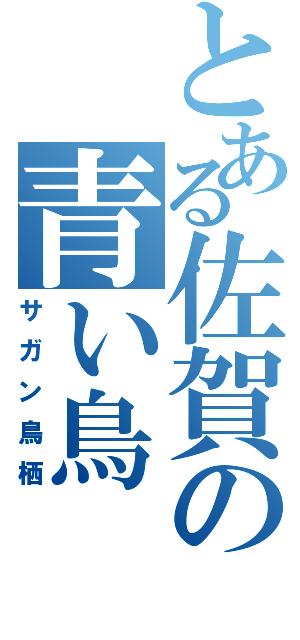 とある佐賀の青い鳥

サガン鳥栖